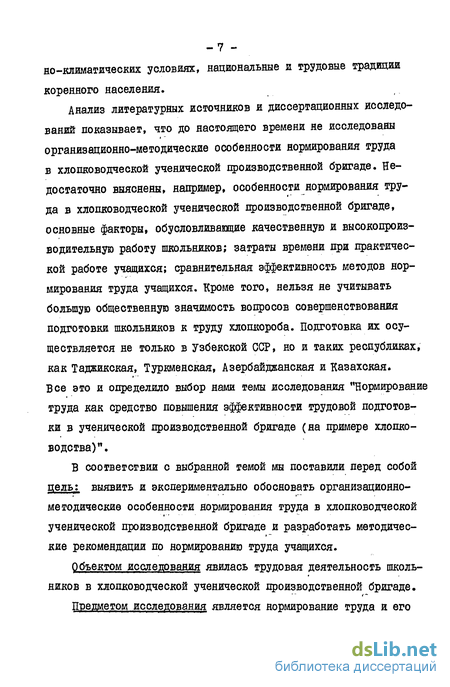 - 7 -

но-климатических условиях, национальные и трудовые традиции коренного населения.

Анализ литературных источников и диссертационных исследований показывает, что до настоящего времени не исследованы организационно-методические особенности нормирования труда в хлопководческой ученической производственной бригаде. Недостаточно выяснены, например, особенности нормирования труда в хлопководческой ученической производственной бригаде, основные факторы, обусловливающие качественную и высокопроизводительную работу школьников; затраты времени при практической работе учащихся; сравнительная эффективность методов нормирования труда учащихся. Кроме того, нельзя не учитывать большую общественную значимость вопросов совершенствования подготовки школьников к труду хлопкороба. Подготовка их осуществляется не только в Узбекской ССР, но и таких республиках, как Таджикская, Туркменская, Азербайджанская и Казахская. Все это и определило выбор нами темы исследования "Нормирование труда как средство повышения эффективности трудовой подготовки в ученической производственной бригаде (на примере хлопководства)".

В соответствии с выбранной темой мы поставили перед собой цель: выявить и экспериментально обосновать организационно-методические особенности нормирования труда в хлопководческой ученической производственной бригаде и разработать методические рекомендации по нормированию труда учащихся.

Объектом исследования явилась трудовая деятельность школьников в хлопководческой ученической производственной бригаде.

Предметом исследования является нормирование труда и его

dsLib.net
библиотека диссертаций